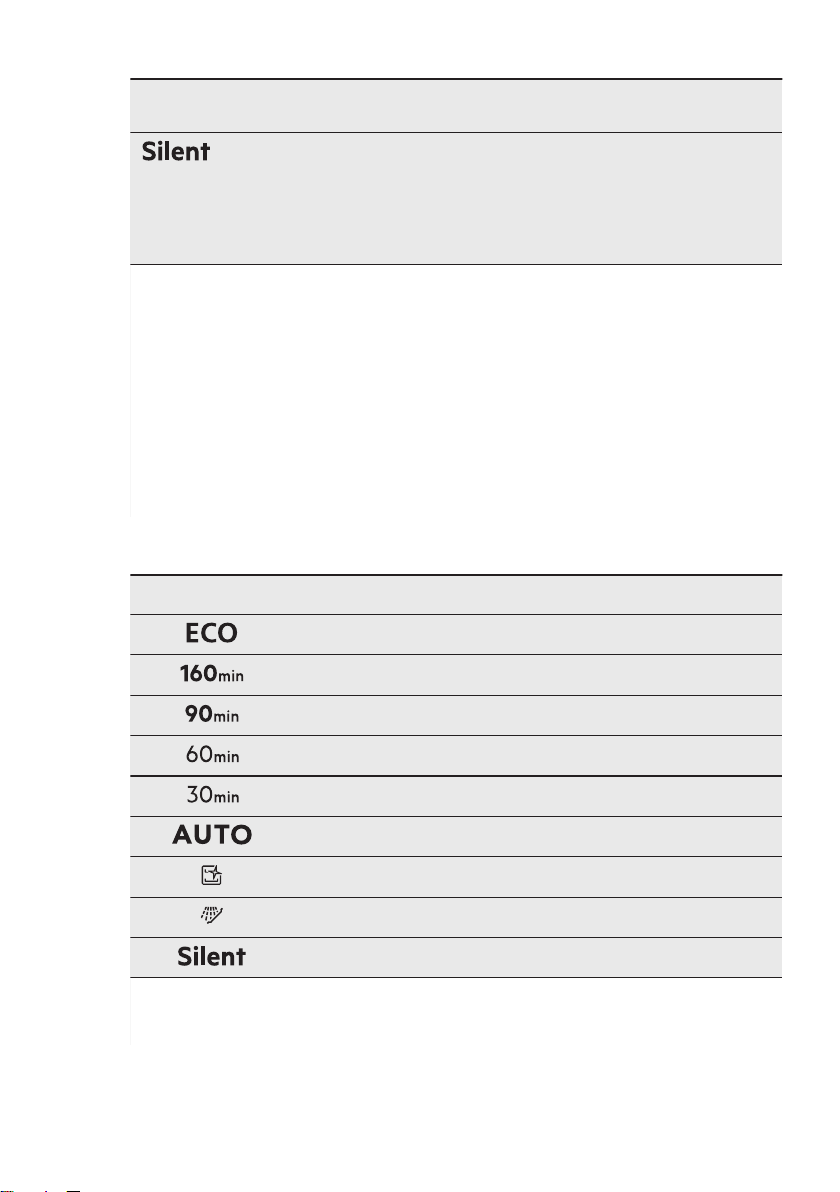 Silent

ECO

160min

90min

60min

30min

AUTO

Silent